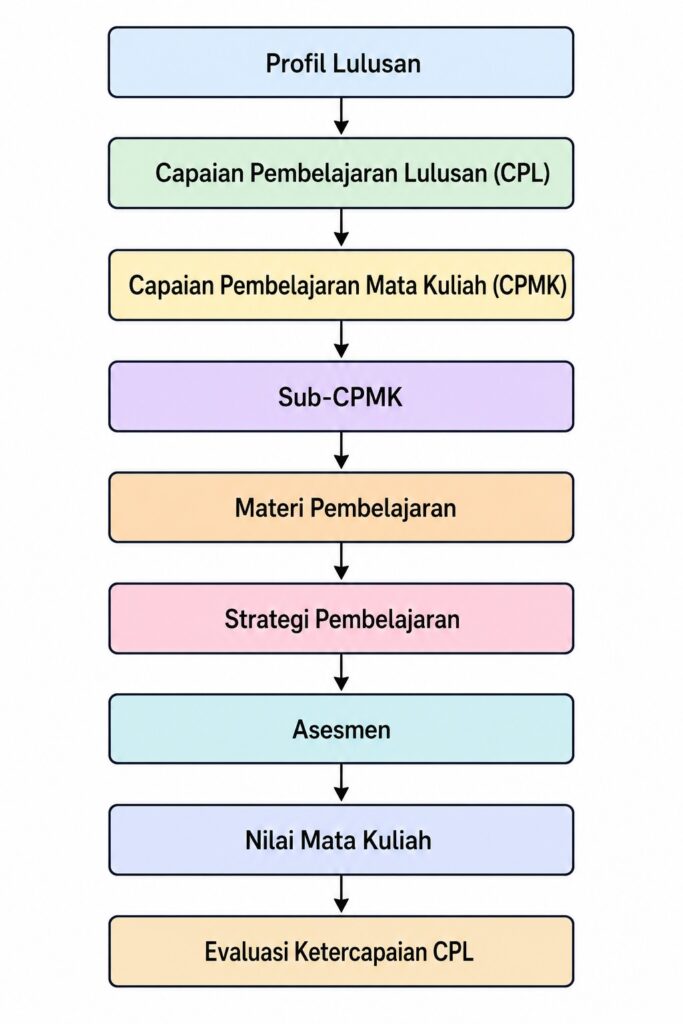 Profil Lulusan

Capaian Pembelajaran Lulusan (CPL)

Capaian Pembelajaran Mata Kuliah (CPMK)

Sub-CPMK

Materi Pembelajaran

Strategi Pembelajaran

Asesmen

Nilai Mata Kuliah

Evaluasi Ketercapaian CPL